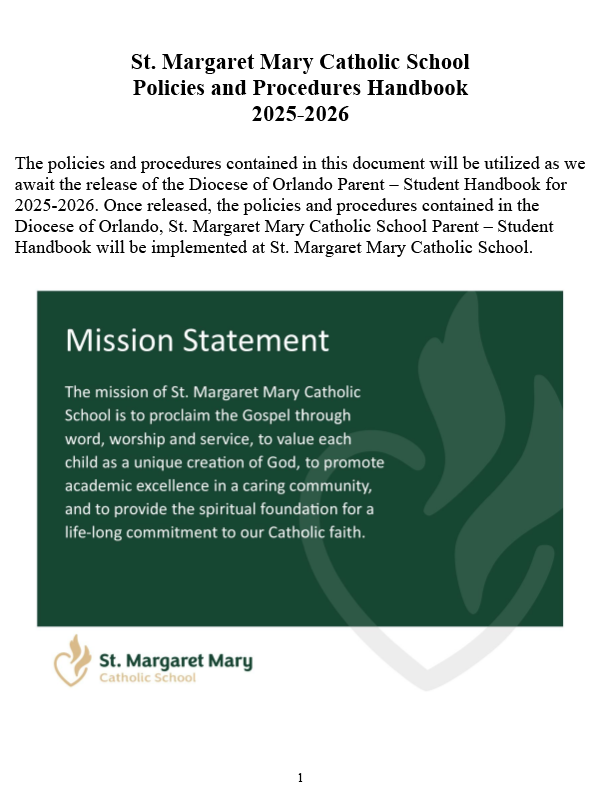 St. Margaret Mary Catholic School
Policies and Procedures Handbook
2025-2026

The policies and procedures contained in this document will be utilized as we await the release of the Diocese of Orlando Parent – Student Handbook for 2025-2026. Once released, the policies and procedures contained in the Diocese of Orlando, St. Margaret Mary Catholic School Parent – Student Handbook will be implemented at St. Margaret Mary Catholic School.

Mission Statement

The mission of St. Margaret Mary Catholic School is to proclaim the Gospel through word, worship and service, to value each child as a unique creation of God, to promote academic excellence in a caring community, and to provide the spiritual foundation for a life-long commitment to our Catholic faith.

St. Margaret Mary
Catholic School

1